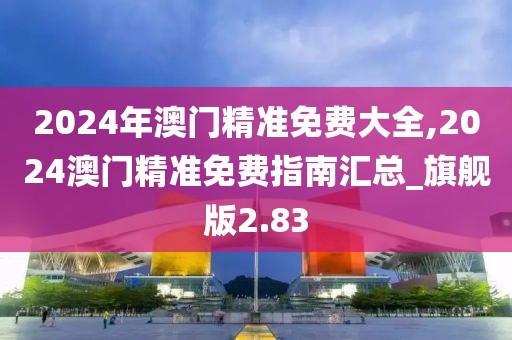 2024年澳门精准免费大全,2024澳门精准免费指南汇总_旗舰版2.83